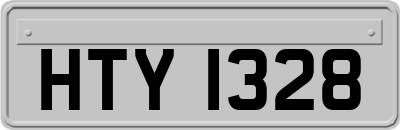 HTY 1328